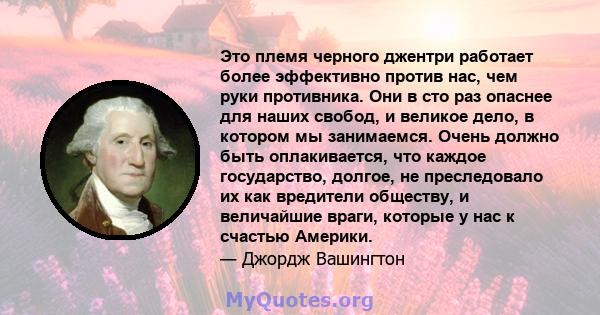 Это племя черного джентри работает более эффективно против нас, чем руки противника. Они в сто раз опаснее для наших свобод, и великое дело, в котором мы занимаемся. Очень должно быть оплакивается, что каждое государство, долгое, не преследовало их как вредители обществу, и величайшие враги, которые у нас к счастью Америки.
— Джордж Вашингтон

MyQuotes.org